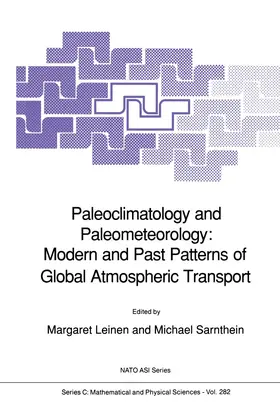 Paleoclimatology and Paleometeorology: Modern and Past Patterns of Global Atmospheric Transport

Edited by

Margaret Leinen and Michael Sarnthein

NATO ASI Series

Series C: Mathematical and Physical Sciences - Vol. 282